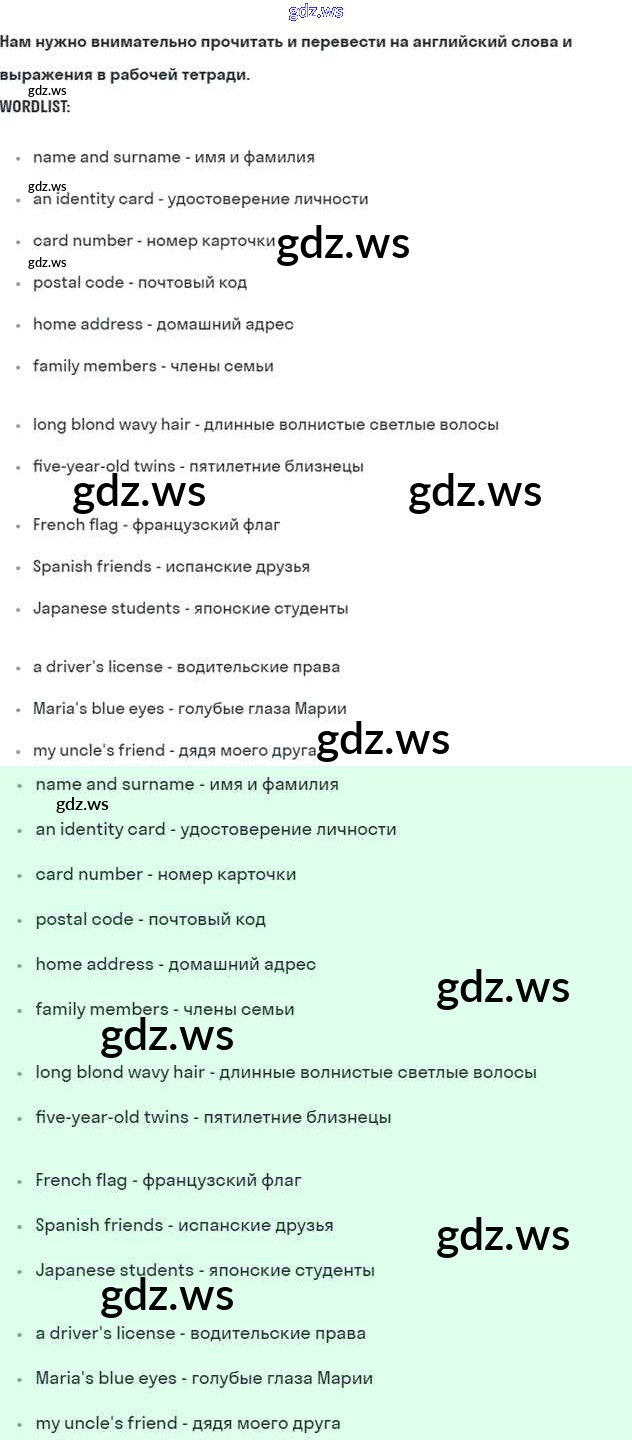 Нам нужно внимательно прочитать и перевести на английский слова и выражения в рабочей тетради.

WORDLIST:

• name and surname - имя и фамилия
• an identity card - удостоверение личности
• card number - номер карточки
• postal code - почтовый код
• home address - домашний адрес
• family members - члены семьи
• long blond wavy hair - длинные волнистые светлые волосы
• five-year-old twins - пятилетние близнецы
• French flag - французский флаг
• Spanish friends - испанские друзья
• Japanese students - японские студенты
• a driver's license - водительские права
• Maria's blue eyes - голубые глаза Марии
• my uncle's friend - дядя моего друга

• name and surname - имя и фамилия
• an identity card - удостоверение личности
• card number - номер карточки
• postal code - почтовый код
• home address - домашний адрес
• family members - члены семьи
• long blond wavy hair - длинные волнистые светлые волосы
• five-year-old twins - пятилетние близнецы
• French flag - французский флаг
• Spanish friends - испанские друзья
• Japanese students - японские студенты
• a driver's license - водительские права
• Maria's blue eyes - голубые глаза Марии
• my uncle's friend - дядя моего друга

gdz.ws